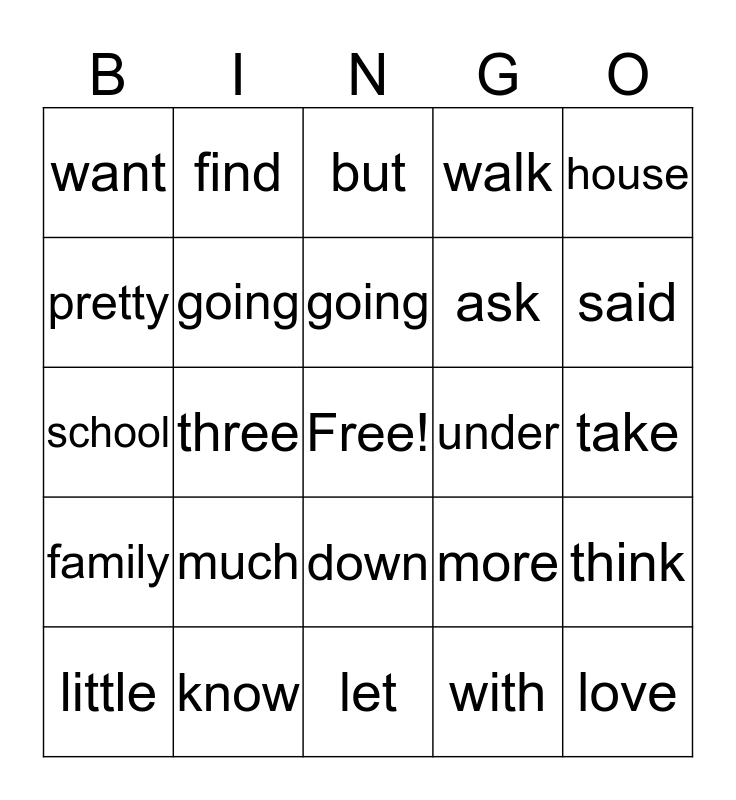 | B | I | N | G | O |
|---|---|---|---|---|
| want | find | but | walk | house |
| pretty | going | going | ask | said |
| school | three | Free! | under | take |
| family | much | down | more | think |
| little | know | let | with | love |